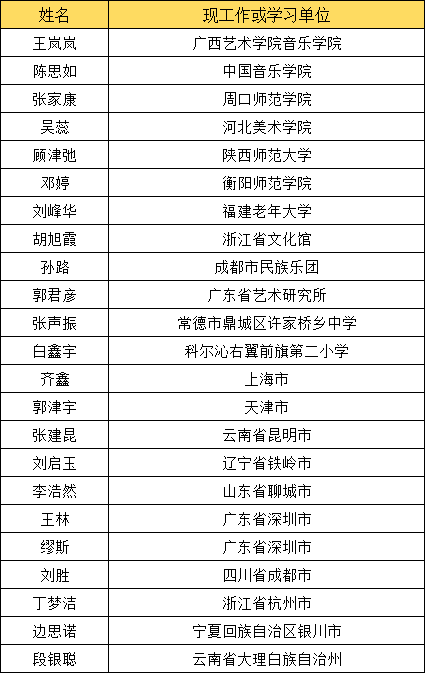 | 姓名 | 现工作或学习单位 |
|---|---|
| 王岚岚 | 广西艺术学院音乐学院 |
| 陈思如 | 中国音乐学院 |
| 张家康 | 周口师范学院 |
| 吴蕊 | 河北美术学院 |
| 顾津弛 | 陕西师范大学 |
| 邓婷 | 衡阳师范学院 |
| 刘峰华 | 福建老年大学 |
| 胡旭霞 | 浙江省文化馆 |
| 孙路 | 成都市民族乐团 |
| 郭君彦 | 广东省艺术研究所 |
| 张声振 | 常德市鼎城区许家桥乡中学 |
| 白鑫宇 | 科尔沁右翼前旗第二小学 |
| 齐鑫 | 上海市 |
| 郭津宇 | 天津市 |
| 张建昆 | 云南省昆明市 |
| 刘启玉 | 辽宁省铁岭市 |
| 李浩然 | 山东省聊城市 |
| 王林 | 广东省深圳市 |
| 缪斯 | 广东省深圳市 |
| 刘胜 | 四川省成都市 |
| 丁梦洁 | 浙江省杭州市 |
| 边思诺 | 宁夏回族自治区银川市 |
| 段银聪 | 云南省大理白族自治州 |